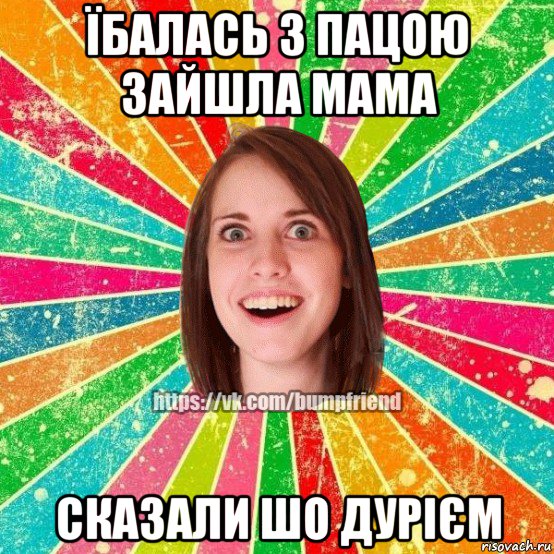 ЇБАЛАСЬ З ПАЦОЮ ЗАЙШЛА МАМА

https://vk.com/bumpfriend

СКАЗАЛИ ШО ДУРІЄМ

risovach.ru